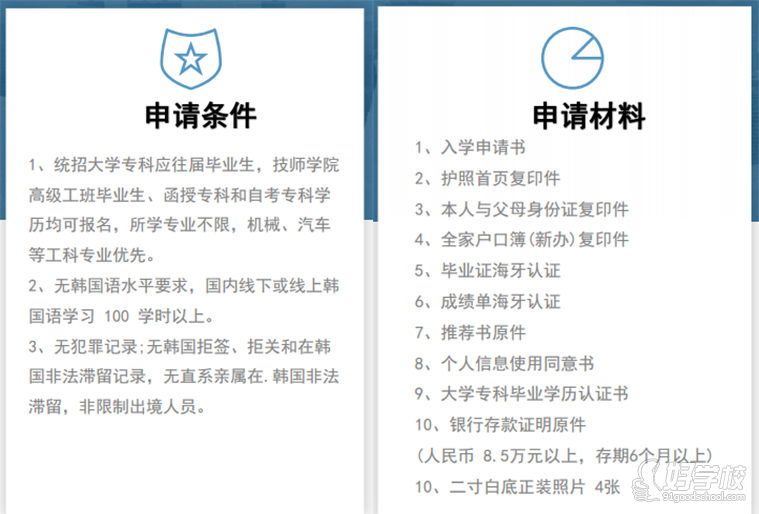 申请条件

1、统招大学专科应往届毕业生，技师学院高级工班毕业生、函授专科和自考专科学历均可报名，所学专业不限，机械、汽车等工科专业优先。

2、无韩国语水平要求，国内线下或线上韩国语学习 100 学时以上。

3、无犯罪记录;无韩国拒签、拒关和在韩国非法滞留记录，无直系亲属在.韩国非法滞留，非限制出境人员。

申请材料

1、入学申请书

2、护照首页复印件

3、本人与父母身份证复印件

4、全家户口簿(新办)复印件

5、毕业证海牙认证

6、成绩单海牙认证

7、推荐书原件

8、个人信息使用同意书

9、大学专科毕业学历认证书

10、银行存款证明原件

(人民币 8.5万元以上，存期6个月以上)

10、二寸白底正装照片 4张

好学校
91goodschool.com